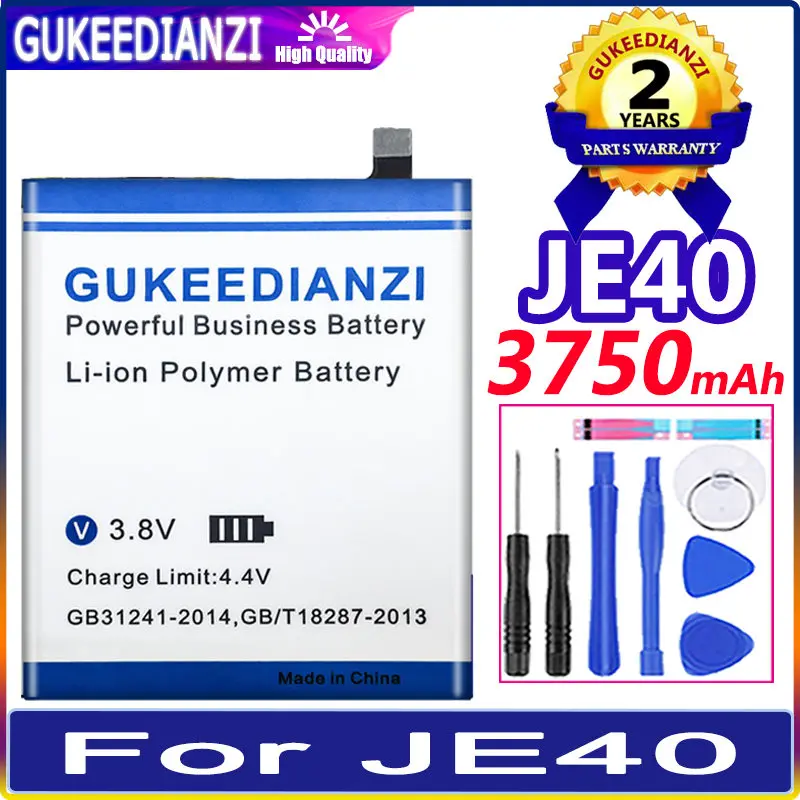 GUKEEDIANZI High Quality

GUKEEDIANZI
2
YEARS
PARTS WARRANTY

GUKEEDIANZI
Powerful Business Battery
Li-ion Polymer Battery

V 3.8V
Charge Limit:4.4V
GB31241-2014,GB/T18287-2013
Made in China

JE40
3750mAh

For JE40